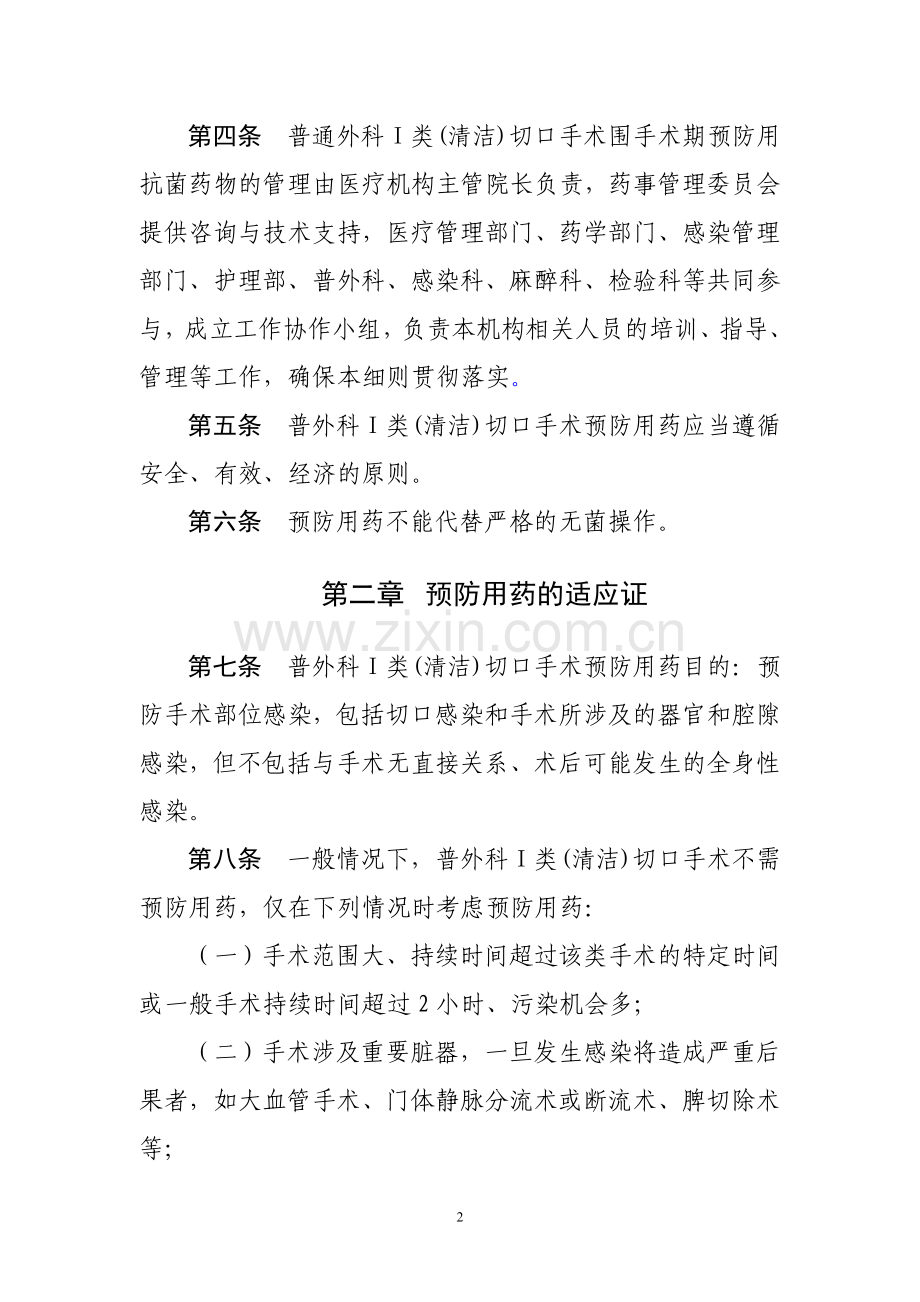 第四条　普通外科Ⅰ类(清洁)切口手术围手术期预防用抗菌药物的管理由医疗机构主管院长负责，药事管理委员会提供咨询与技术支持，医疗管理部门、药学部门、感染管理部门、护理部、普外科、感染科、麻醉科、检验科等共同参与，成立工作协作小组，负责本机构相关人员的培训、指导、管理等工作，确保本细则贯彻落实。

第五条　普外科Ⅰ类(清洁)切口手术预防用药应当遵循安全、有效、经济的原则。

第六条　预防用药不能代替严格的无菌操作。

第二章　预防用药的适应证

www.zixin.com.cn

第七条　普外科Ⅰ类(清洁)切口手术预防用药目的：预防手术部位感染，包括切口感染和手术所涉及的器官和腔隙感染，但不包括与手术无直接关系、术后可能发生的全身性感染。

第八条　一般情况下，普外科Ⅰ类(清洁)切口手术不需预防用药，仅在下列情况时考虑预防用药：

（一）手术范围大、持续时间超过该类手术的特定时间或一般手术持续时间超过 2 小时、污染机会多；

（二）手术涉及重要脏器，一旦发生感染将造成严重后果者，如大血管手术、门体静脉分流术或断流术、脾切除术等；

2